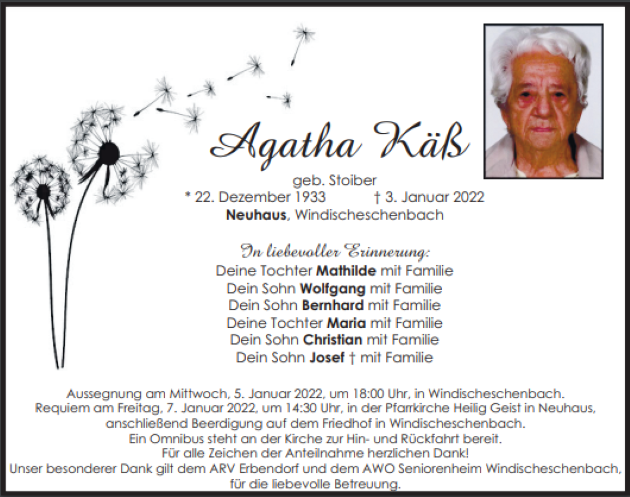 Agatha Käß

geb. Stoiber
* 22. Dezember 1933 † 3. Januar 2022
Neuhaus, Windischeschenbach

In liebevoller Erinnerung:
Deine Tochter Mathilde mit Familie
Dein Sohn Wolfgang mit Familie
Dein Sohn Bernhard mit Familie
Deine Tochter Maria mit Familie
Dein Sohn Christian mit Familie
Dein Sohn Josef † mit Familie

Aussegnung am Mittwoch, 5. Januar 2022, um 18:00 Uhr, in Windischeschenbach.
Requiem am Freitag, 7. Januar 2022, um 14:30 Uhr, in der Pfarrkirche Heilig Geist in Neuhaus, anschließend Beerdigung auf dem Friedhof in Windischeschenbach.
Ein Omnibus steht an der Kirche zur Hin- und Rückfahrt bereit.
Für alle Zeichen der Anteilnahme herzlichen Dank!
Unser besonderer Dank gilt dem ARV Erbendorf und dem AWO Seniorenheim Windischeschenbach, für die liebevolle Betreuung.